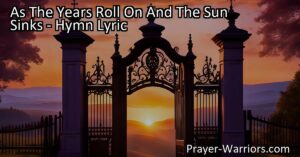 As The Years Roll On And The Sun Sinks - Hymn Lyric

Prayer-Warriors.com